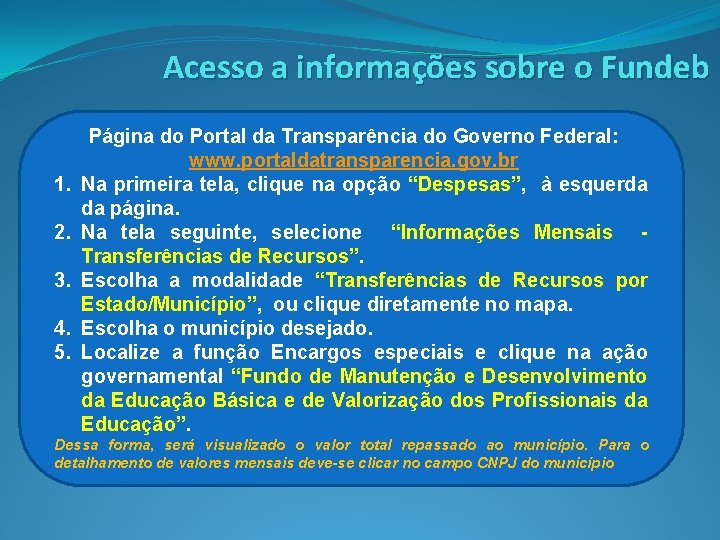 Acesso a informações sobre o Fundeb

Página do Portal da Transparência do Governo Federal:
www.portaldatransparencia.gov.br

1. Na primeira tela, clique na opção "Despesas", à esquerda da página.
2. Na tela seguinte, selecione "Informações Mensais - Transferências de Recursos".
3. Escolha a modalidade "Transferências de Recursos por Estado/Município", ou clique diretamente no mapa.
4. Escolha o município desejado.
5. Localize a função Encargos especiais e clique na ação governamental "Fundo de Manutenção e Desenvolvimento da Educação Básica e de Valorização dos Profissionais da Educação".

Dessa forma, será visualizado o valor total repassado ao município. Para o detalhamento de valores mensais deve-se clicar no campo CNPJ do município